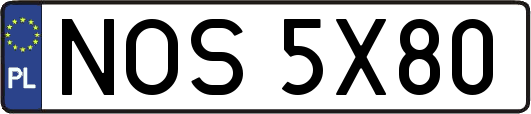 PL
NOS 5X80